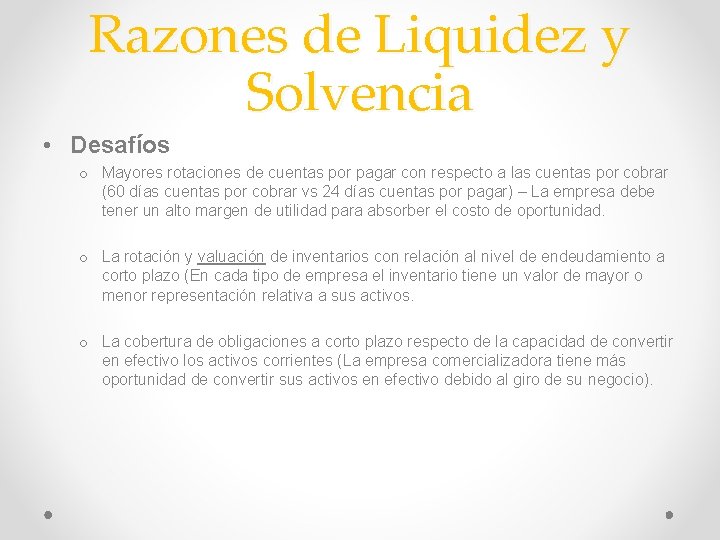 Razones de Liquidez y Solvencia

• Desafíos

o Mayores rotaciones de cuentas por pagar con respecto a las cuentas por cobrar (60 días cuentas por cobrar vs 24 días cuentas por pagar) – La empresa debe tener un alto margen de utilidad para absorber el costo de oportunidad.

o La rotación y valuación de inventarios con relación al nivel de endeudamiento a corto plazo (En cada tipo de empresa el inventario tiene un valor de mayor o menor representación relativa a sus activos.

o La cobertura de obligaciones a corto plazo respecto de la capacidad de convertir en efectivo los activos corrientes (La empresa comercializadora tiene más oportunidad de convertir sus activos en efectivo debido al giro de su negocio).